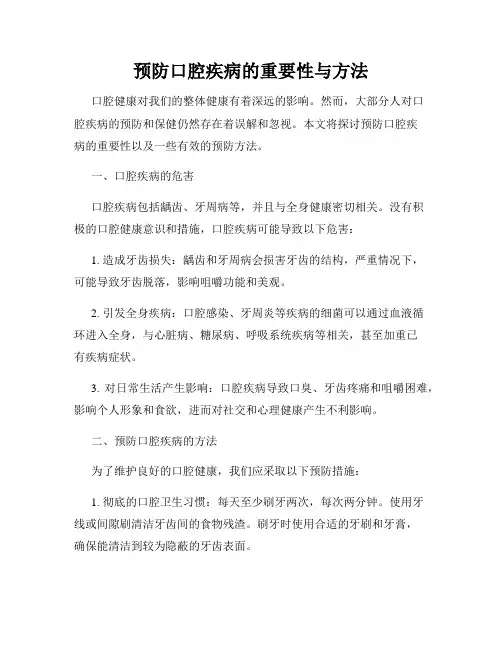 预防口腔疾病的重要性与方法

口腔健康对我们的整体健康有着深远的影响。然而，大部分人对口腔疾病的预防和保健仍然存在着误解和忽视。本文将探讨预防口腔疾病的重要性以及一些有效的预防方法。

一、口腔疾病的危害

口腔疾病包括龋齿、牙周病等，并且与全身健康密切相关。没有积极的口腔健康意识和措施，口腔疾病可能导致以下危害：

1. 造成牙齿损失：龋齿和牙周病会损害牙齿的结构，严重情况下，可能导致牙齿脱落，影响咀嚼功能和美观。

2. 引发全身疾病：口腔感染、牙周炎等疾病的细菌可以通过血液循环进入全身，与心脏病、糖尿病、呼吸系统疾病等相关，甚至加重已有疾病症状。

3. 对日常生活产生影响：口腔疾病导致口臭、牙齿疼痛和咀嚼困难，影响个人形象和食欲，进而对社交和心理健康产生不利影响。

二、预防口腔疾病的方法

为了维护良好的口腔健康，我们应采取以下预防措施：

1. 彻底的口腔卫生习惯：每天至少刷牙两次，每次两分钟。使用牙线或间隙刷清洁牙齿间的食物残渣。刷牙时使用合适的牙刷和牙膏，确保能清洁到较为隐蔽的牙齿表面。